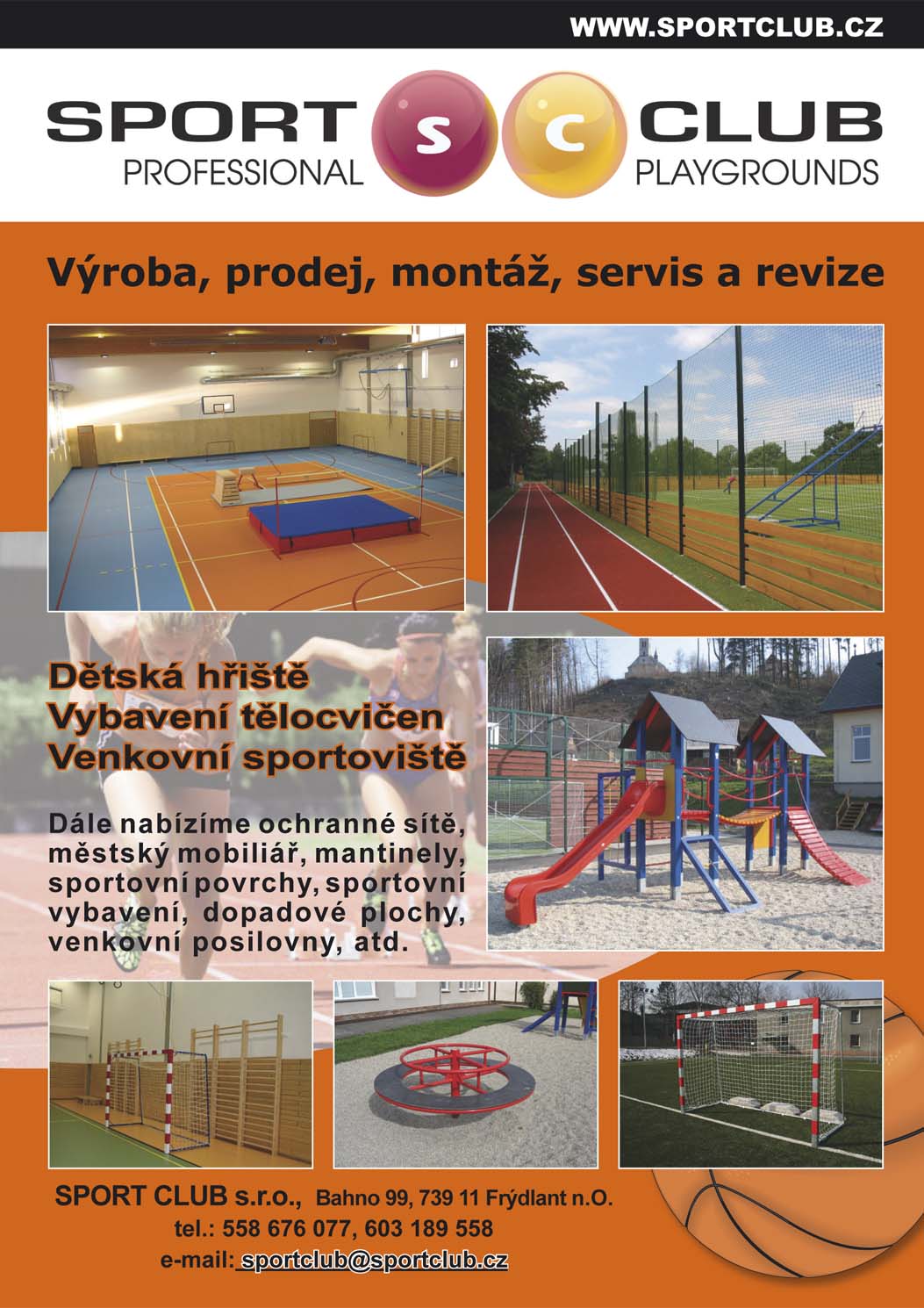 WWW.SPORTCLUB.CZ

SPORT s c CLUB
PROFESSIONAL PLAYGROUNDS

Výroba, prodej, montáž, servis a revize

Dětská hřiště
Vybavení tělocvičen
Venkovní sportoviště

Dále nabízíme ochranné sítě, městský mobiliář, mantinely, sportovní povrchy, sportovní vybavení, dopadové plochy, venkovní posilovny, atd.

SPORT CLUB s.r.o., Bahno 99, 739 11 Frýdlant n.O.
tel.: 558 676 077, 603 189 558
e-mail: sportclub@sportclub.cz